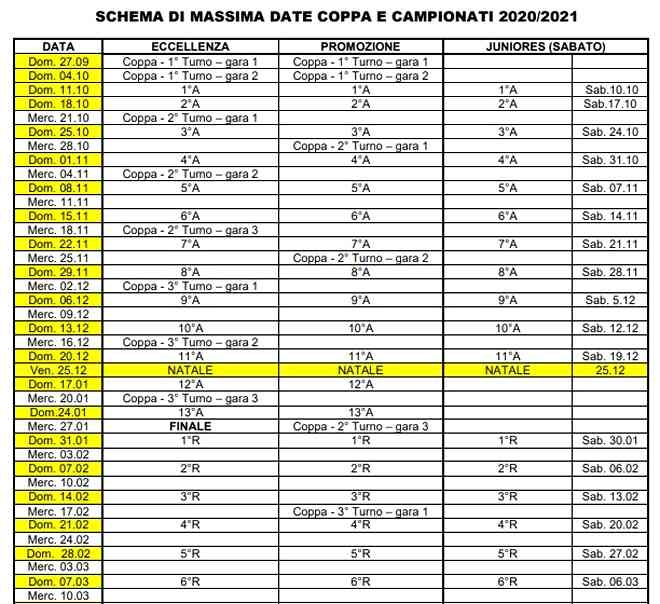 SCHEMA DI MASSIMA DATE COPPA E CAMPIONATI 2020/2021

| DATA | ECCELLENZA | PROMOZIONE | JUNIORES (SABATO) | |
|---|---|---|---|---|
| Dom. 27.09 | Coppa - 1° Turno – gara 1 | Coppa - 1° Turno – gara 1 | | |
| Dom. 04.10 | Coppa - 1° Turno – gara 2 | Coppa - 1° Turno – gara 2 | | |
| Dom. 11.10 | 1°A | 1°A | 1°A | Sab.10.10 |
| Dom. 18.10 | 2°A | 2°A | 2°A | Sab.17.10 |
| Merc. 21.10 | Coppa - 2° Turno – gara 1 | | | |
| Dom. 25.10 | 3°A | 3°A | 3°A | Sab. 24.10 |
| Merc. 28.10 | | Coppa - 2° Turno – gara 1 | | |
| Dom. 01.11 | 4°A | 4°A | 4°A | Sab. 31.10 |
| Merc. 04.11 | Coppa - 2° Turno – gara 2 | | | |
| Dom. 08.11 | 5°A | 5°A | 5°A | Sab. 07.11 |
| Merc. 11.11 | | | | |
| Dom. 15.11 | 6°A | 6°A | 6°A | Sab. 14.11 |
| Merc. 18.11 | Coppa - 2° Turno – gara 3 | | | |
| Dom. 22.11 | 7°A | 7°A | 7°A | Sab. 21.11 |
| Merc. 25.11 | | Coppa - 2° Turno – gara 2 | | |
| Dom. 29.11 | 8°A | 8°A | 8°A | Sab. 28.11 |
| Merc. 02.12 | Coppa - 3° Turno – gara 1 | | | |
| Dom. 06.12 | 9°A | 9°A | 9°A | Sab. 5.12 |
| Merc. 09.12 | | | | |
| Dom. 13.12 | 10°A | 10°A | 10°A | Sab. 12.12 |
| Merc. 16.12 | Coppa - 3° Turno – gara 2 | | | |
| Dom. 20.12 | 11°A | 11°A | 11°A | Sab. 19.12 |
| Ven. 25.12 | NATALE | NATALE | NATALE | 25.12 |
| Dom. 17.01 | 12°A | 12°A | | |
| Merc. 20.01 | Coppa - 3° Turno – gara 3 | | | |
| Dom.24.01 | 13°A | 13°A | | |
| Merc. 27.01 | FINALE | Coppa - 2° Turno – gara 3 | | |
| Dom. 31.01 | 1°R | 1°R | 1°R | Sab. 30.01 |
| Merc. 03.02 | | | | |
| Dom. 07.02 | 2°R | 2°R | 2°R | Sab. 06.02 |
| Merc. 10.02 | | | | |
| Dom. 14.02 | 3°R | 3°R | 3°R | Sab. 13.02 |
| Merc. 17.02 | | Coppa - 3° Turno – gara 1 | | |
| Dom. 21.02 | 4°R | 4°R | 4°R | Sab. 20.02 |
| Merc. 24.02 | | | | |
| Dom. 28.02 | 5°R | 5°R | 5°R | Sab. 27.02 |
| Merc. 03.03 | | | | |
| Dom. 07.03 | 6°R | 6°R | 6°R | Sab. 06.03 |
| Merc. 10.03 | | | | |